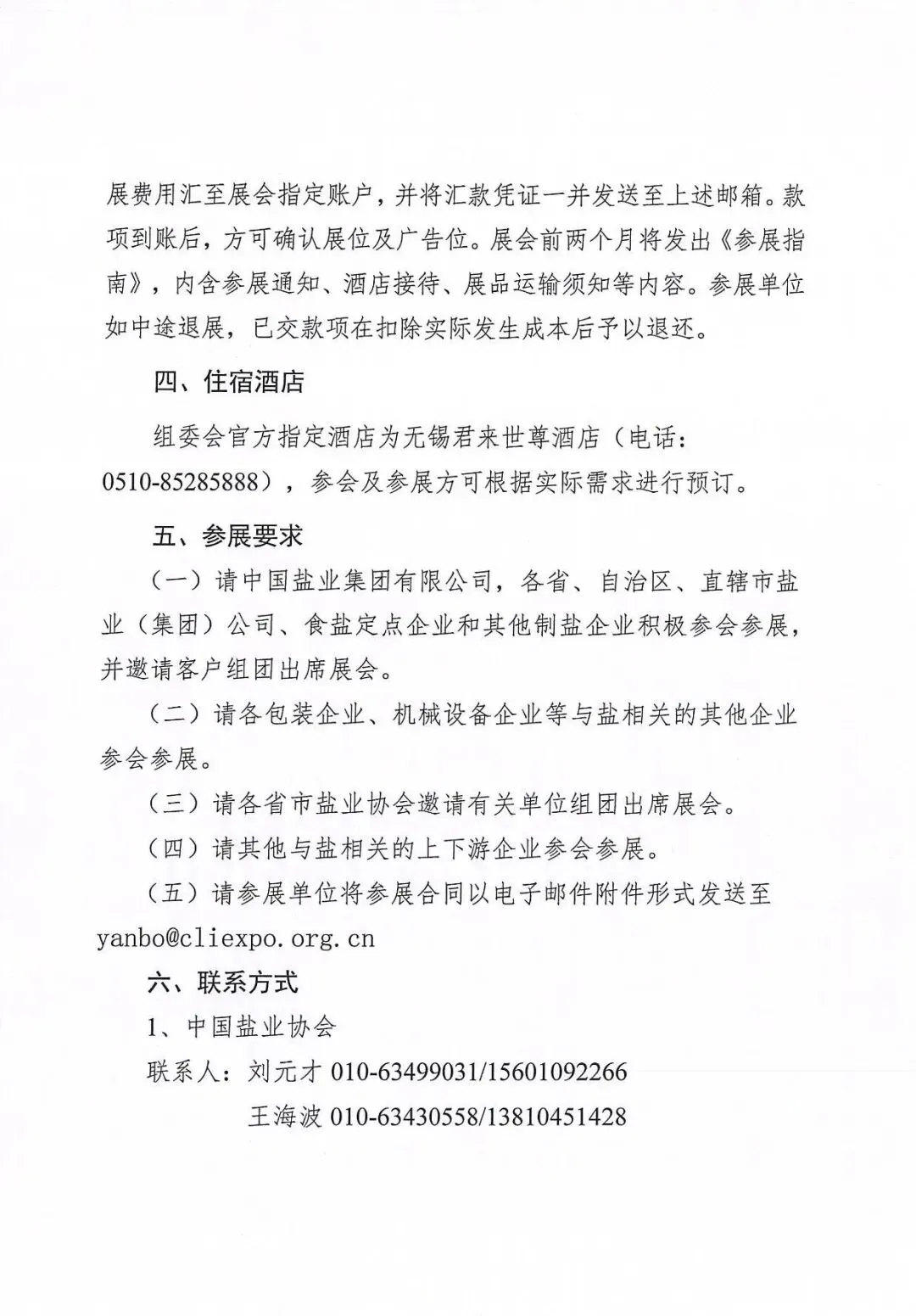 展费用汇至展会指定账户，并将汇款凭证一并发送至上述邮箱。款项到账后，方可确认展位及广告位。展会前两个月将发出《参展指南》，内含参展通知、酒店接待、展品运输须知等内容。参展单位如中途退展，已交款项在扣除实际发生成本后予以退还。

四、住宿酒店

组委会官方指定酒店为无锡君来世尊酒店（电话：0510-85285888），参会及参展方可根据实际需求进行预订。

五、参展要求

（一）请中国盐业集团有限公司，各省、自治区、直辖市盐业（集团）公司、食盐定点企业和其他制盐企业积极参会参展，并邀请客户组团出席展会。

（二）请各包装企业、机械设备企业等与盐相关的其他企业参会参展。

（三）请各省市盐业协会邀请有关单位组团出席展会。

（四）请其他与盐相关的上下游企业参会参展。

（五）请参展单位将参展合同以电子邮件附件形式发送至yanbo@cliexpo.org.cn

六、联系方式

1、中国盐业协会

联系人：刘元才 010-63499031/15601092266

王海波 010-63430558/13810451428